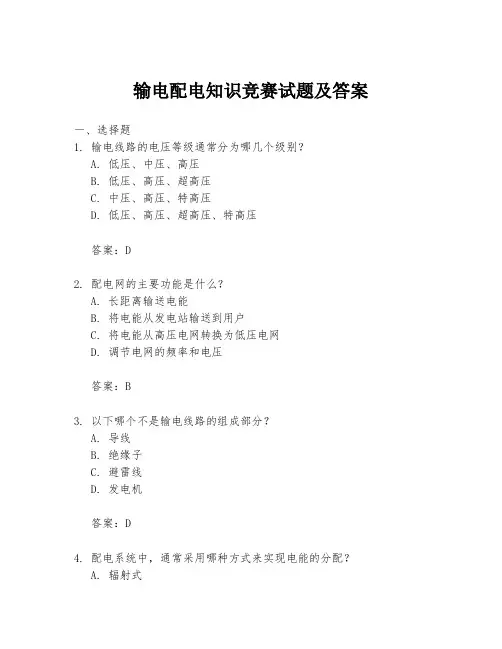 输电配电知识竞赛试题及答案

一、选择题

1. 输电线路的电压等级通常分为哪几个级别？
A. 低压、中压、高压
B. 低压、高压、超高压
C. 中压、高压、特高压
D. 低压、高压、超高压、特高压

答案：D

2. 配电网的主要功能是什么？
A. 长距离输送电能
B. 将电能从发电站输送到用户
C. 将电能从高压电网转换为低压电网
D. 调节电网的频率和电压

答案：B

3. 以下哪个不是输电线路的组成部分？
A. 导线
B. 绝缘子
C. 避雷线
D. 发电机

答案：D

4. 配电系统中，通常采用哪种方式来实现电能的分配？
A. 辐射式